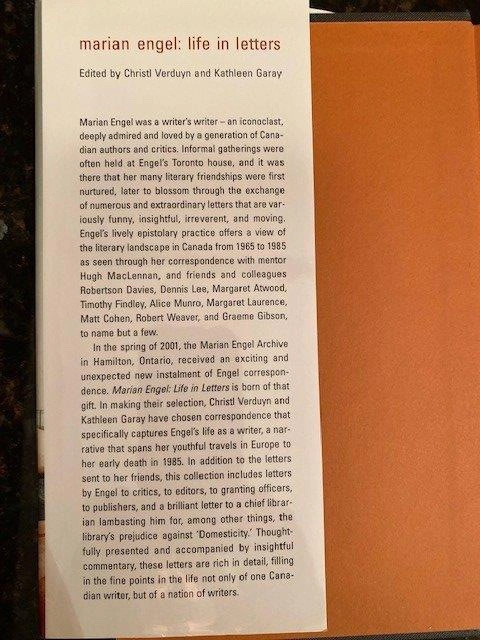 marian engel: life in letters

Edited by Christl Verduyn and Kathleen Garay

Marian Engel was a writer's writer – an iconoclast, deeply admired and loved by a generation of Canadian authors and critics. Informal gatherings were often held at Engel's Toronto house, and it was there that her many literary friendships were first nurtured, later to blossom through the exchange of numerous and extraordinary letters that are variously funny, insightful, irreverent, and moving. Engel's lively epistolary practice offers a view of the literary landscape in Canada from 1965 to 1985 as seen through her correspondence with mentor Hugh MacLennan, and friends and colleagues Robertson Davies, Dennis Lee, Margaret Atwood, Timothy Findley, Alice Munro, Margaret Laurence, Matt Cohen, Robert Weaver, and Graeme Gibson, to name but a few.

In the spring of 2001, the Marian Engel Archive in Hamilton, Ontario, received an exciting and unexpected new instalment of Engel correspondence. Marian Engel: Life in Letters is born of that gift. In making their selection, Christl Verduyn and Kathleen Garay have chosen correspondence that specifically captures Engel's life as a writer, a narrative that spans her youthful travels in Europe to her early death in 1985. In addition to the letters sent to her friends, this collection includes letters by Engel to critics, to editors, to granting officers, to publishers, and a brilliant letter to a chief librarian lambasting him for, among other things, the library's prejudice against 'Domesticity.' Thoughtfully presented and accompanied by insightful commentary, these letters are rich in detail, filling in the fine points in the life not only of one Canadian writer, but of a nation of writers.